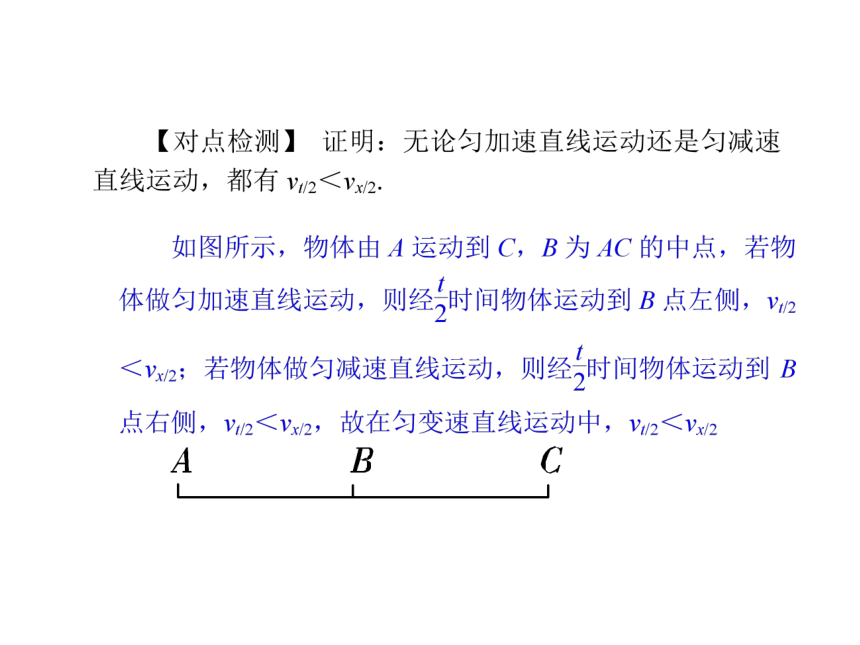 【对点检测】 证明：无论匀加速直线运动还是匀减速直线运动，都有 $v_{t/2}<v_{x/2}$.

如图所示，物体由 $A$ 运动到 $C$，$B$ 为 $AC$ 的中点，若物体做匀加速直线运动，则经$\frac{t}{2}$时间物体运动到 $B$ 点左侧，$v_{t/2}<v_{x/2}$；若物体做匀减速直线运动，则经$\frac{t}{2}$时间物体运动到 $B$ 点右侧，$v_{t/2}<v_{x/2}$，故在匀变速直线运动中，$v_{t/2}<v_{x/2}$

$A$ $B$ $C$